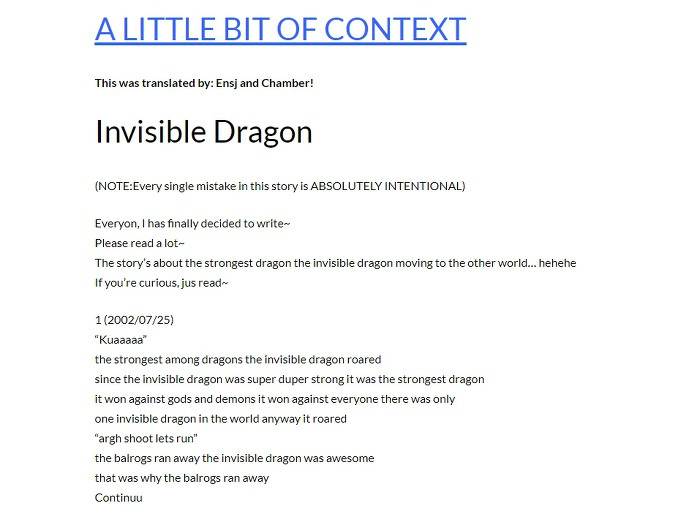 A LITTLE BIT OF CONTEXT

This was translated by: Ensj and Chamber!

Invisible Dragon

(NOTE:Every single mistake in this story is ABSOLUTELY INTENTIONAL)

Everyon, I has finally decided to write~
Please read a lot~
The story's about the strongest dragon the invisible dragon moving to the other world… hehehe
If you're curious, jus read~

1 (2002/07/25)
"Kuaaaaa"
the strongest among dragons the invisible dragon roared
since the invisible dragon was super duper strong it was the strongest dragon
it won against gods and demons it won against everyone there was only
one invisible dragon in the world anyway it roared
"argh shoot lets run"
the balrogs ran away the invisible dragon was awesome
that was why the balrogs ran away
Continuu